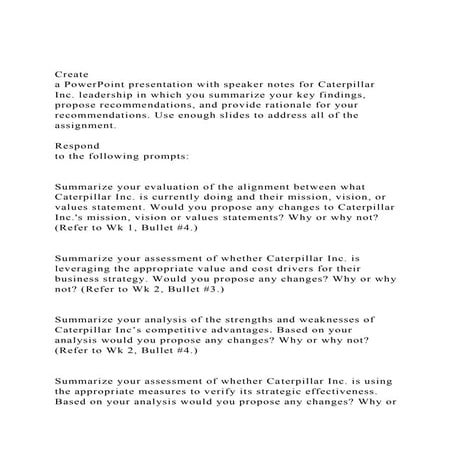 Create
a PowerPoint presentation with speaker notes for Caterpillar Inc. leadership in which you summarize your key findings, propose recommendations, and provide rationale for your recommendations. Use enough slides to address all of the assignment.

Respond
to the following prompts:

Summarize your evaluation of the alignment between what Caterpillar Inc. is currently doing and their mission, vision, or values statement. Would you propose any changes to Caterpillar Inc.'s mission, vision or values statements? Why or why not? (Refer to Wk 1, Bullet #4.)

Summarize your assessment of whether Caterpillar Inc. is leveraging the appropriate value and cost drivers for their business strategy. Would you propose any changes? Why or why not? (Refer to Wk 2, Bullet #3.)

Summarize your analysis of the strengths and weaknesses of Caterpillar Inc's competitive advantages. Based on your analysis would you propose any changes? Why or why not? (Refer to Wk 2, Bullet #4.)

Summarize your assessment of whether Caterpillar Inc. is using the appropriate measures to verify its strategic effectiveness. Based on your analysis would you propose any changes? Why or